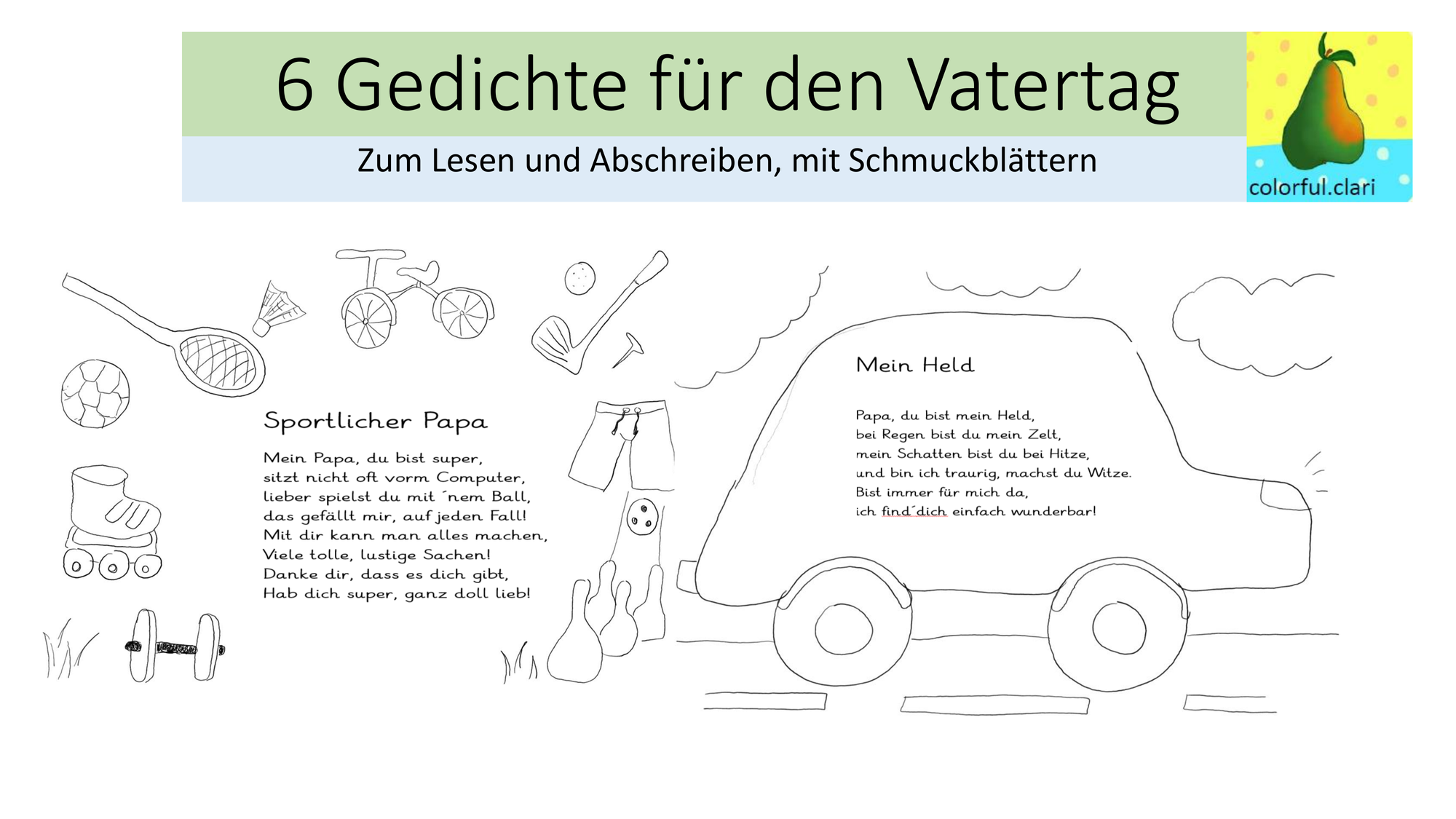 6 Gedichte für den Vatertag

Zum Lesen und Abschreiben, mit Schmuckblättern

colorful.clari

Sportlicher Papa

Mein Papa, du bist super,
sitzt nicht oft vorm Computer,
lieber spielst du mit ´nem Ball,
das gefällt mir, auf jeden Fall!
Mit dir kann man alles machen,
Viele tolle, lustige Sachen!
Danke dir, dass es dich gibt,
Hab dich super, ganz doll lieb!

Mein Held

Papa, du bist mein Held,
bei Regen bist du mein Zelt,
mein Schatten bist du bei Hitze,
und bin ich traurig, machst du Witze.
Bist immer für mich da,
ich find´dich einfach wunderbar!